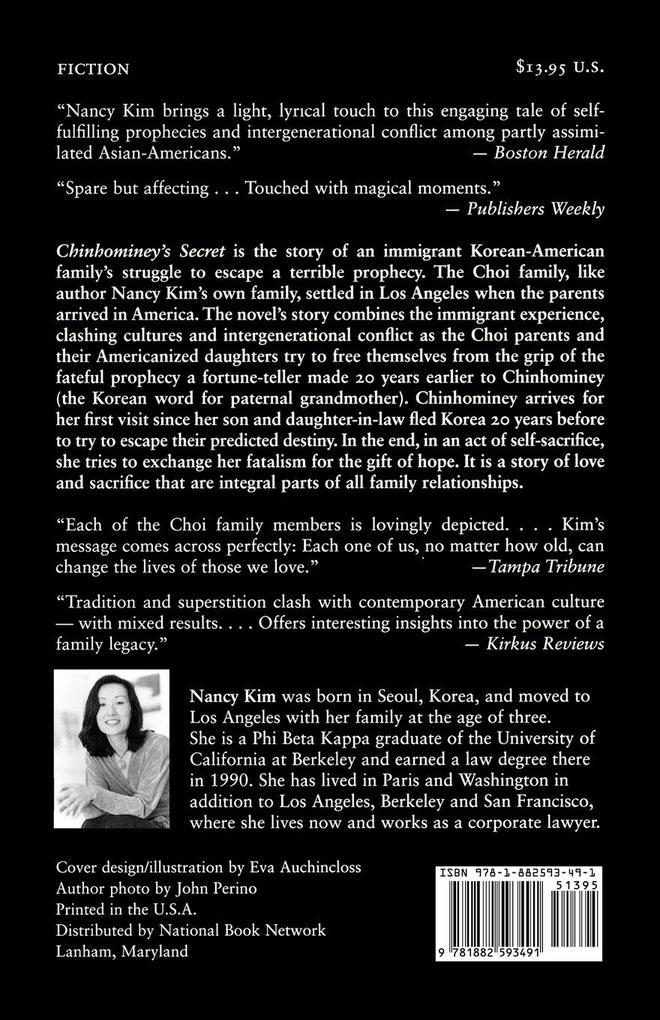 FICTION $13.95 U.S.

"Nancy Kim brings a light, lyrical touch to this engaging tale of self-fulfilling prophecies and intergenerational conflict among partly assimilated Asian-Americans."
— Boston Herald

"Spare but affecting . . . Touched with magical moments."
— Publishers Weekly

Chinhominey's Secret is the story of an immigrant Korean-American family's struggle to escape a terrible prophecy. The Choi family, like author Nancy Kim's own family, settled in Los Angeles when the parents arrived in America. The novel's story combines the immigrant experience, clashing cultures and intergenerational conflict as the Choi parents and their Americanized daughters try to free themselves from the grip of the fateful prophecy a fortune-teller made 20 years earlier to Chinhominey (the Korean word for paternal grandmother). Chinhominey arrives for her first visit since her son and daughter-in-law fled Korea 20 years before to try to escape their predicted destiny. In the end, in an act of self-sacrifice, she tries to exchange her fatalism for the gift of hope. It is a story of love and sacrifice that are integral parts of all family relationships.

"Each of the Choi family members is lovingly depicted. . . . Kim's message comes across perfectly: Each one of us, no matter how old, can change the lives of those we love."
—Tampa Tribune

"Tradition and superstition clash with contemporary American culture — with mixed results. . . . Offers interesting insights into the power of a family legacy."
— Kirkus Reviews

Nancy Kim was born in Seoul, Korea, and moved to Los Angeles with her family at the age of three. She is a Phi Beta Kappa graduate of the University of California at Berkeley and earned a law degree there in 1990. She has lived in Paris and Washington in addition to Los Angeles, Berkeley and San Francisco, where she lives now and works as a corporate lawyer.

Cover design/illustration by Eva Auchincloss
Author photo by John Perino
Printed in the U.S.A.
Distributed by National Book Network
Lanham, Maryland

ISBN 978-1-882593-49-1
51395
9 781882 593491